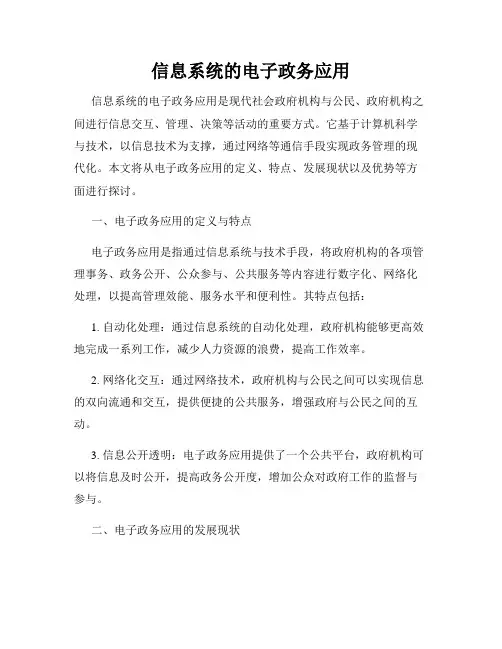 信息系统的电子政务应用

信息系统的电子政务应用是现代社会政府机构与公民、政府机构之间进行信息交互、管理、决策等活动的重要方式。它基于计算机科学与技术，以信息技术为支撑，通过网络等通信手段实现政务管理的现代化。本文将从电子政务应用的定义、特点、发展现状以及优势等方面进行探讨。

一、电子政务应用的定义与特点

电子政务应用是指通过信息系统与技术手段，将政府机构的各项管理事务、政务公开、公众参与、公共服务等内容进行数字化、网络化处理，以提高管理效能、服务水平和便利性。其特点包括：

1. 自动化处理：通过信息系统的自动化处理，政府机构能够更高效地完成一系列工作，减少人力资源的浪费，提高工作效率。

2. 网络化交互：通过网络技术，政府机构与公民之间可以实现信息的双向流通和交互，提供便捷的公共服务，增强政府与公民之间的互动。

3. 信息公开透明：电子政务应用提供了一个公共平台，政府机构可以将信息及时公开，提高政务公开度，增加公众对政府工作的监督与参与。

二、电子政务应用的发展现状